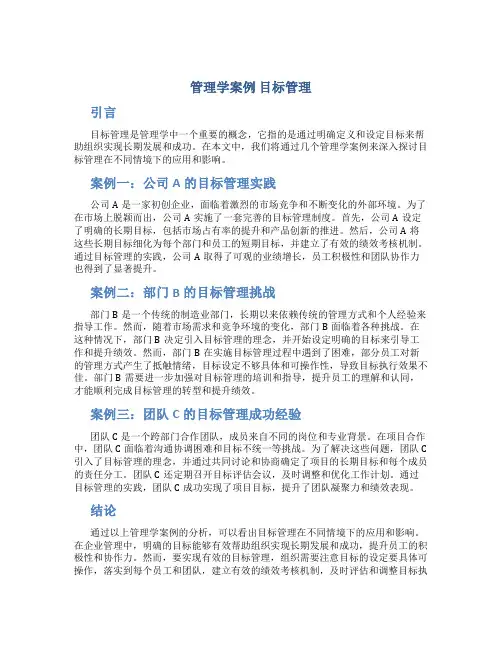 管理学案例 目标管理

引言

目标管理是管理学中一个重要的概念，它指的是通过明确定义和设定目标来帮助组织实现长期发展和成功。在本文中，我们将通过几个管理学案例来深入探讨目标管理在不同情境下的应用和影响。

案例一：公司 A 的目标管理实践

公司 A 是一家初创企业，面临着激烈的市场竞争和不断变化的外部环境。为了在市场上脱颖而出，公司 A 实施了一套完善的目标管理制度。首先，公司 A 设定了明确的长期目标，包括市场占有率的提升和产品创新的推进。然后，公司 A 将这些长期目标细化为每个部门和员工的短期目标，并建立了有效的绩效考核机制。通过目标管理的实践，公司 A 取得了可观的业绩增长，员工积极性和团队协作力也得到了显著提升。

案例二：部门 B 的目标管理挑战

部门 B 是一个传统的制造业部门，长期以来依赖传统的管理方式和个人经验来指导工作。然而，随着市场需求和竞争环境的变化，部门 B 面临着各种挑战。在这种情况下，部门 B 决定引入目标管理的理念，并开始设定明确的目标来引导工作和提升绩效。然而，部门 B 在实施目标管理过程中遇到了困难，部分员工对新的管理方式产生了抵触情绪，目标设定不够具体和可操作性，导致目标执行效果不佳。部门 B 需要进一步加强对目标管理的培训和指导，提升员工的理解和认同，才能顺利完成目标管理的转型和提升绩效。

案例三：团队 C 的目标管理成功经验

团队 C 是一个跨部门合作团队，成员来自不同的岗位和专业背景。在项目合作中，团队 C 面临着沟通协调困难和目标不统一等挑战。为了解决这些问题，团队 C 引入了目标管理的理念，并通过共同讨论和协商确定了项目的长期目标和每个成员的责任分工。团队 C 还定期召开目标评估会议，及时调整和优化工作计划。通过目标管理的实践，团队 C 成功实现了项目目标，提升了团队凝聚力和绩效表现。

结论

通过以上管理学案例的分析，可以看出目标管理在不同情境下的应用和影响。在企业管理中，明确的目标能够有效帮助组织实现长期发展和成功，提升员工的积极性和协作力。然而，要实现有效的目标管理，组织需要注意目标的设定要具体可操作，落实到每个员工和团队，建立有效的绩效考核机制，及时评估和调整目标执